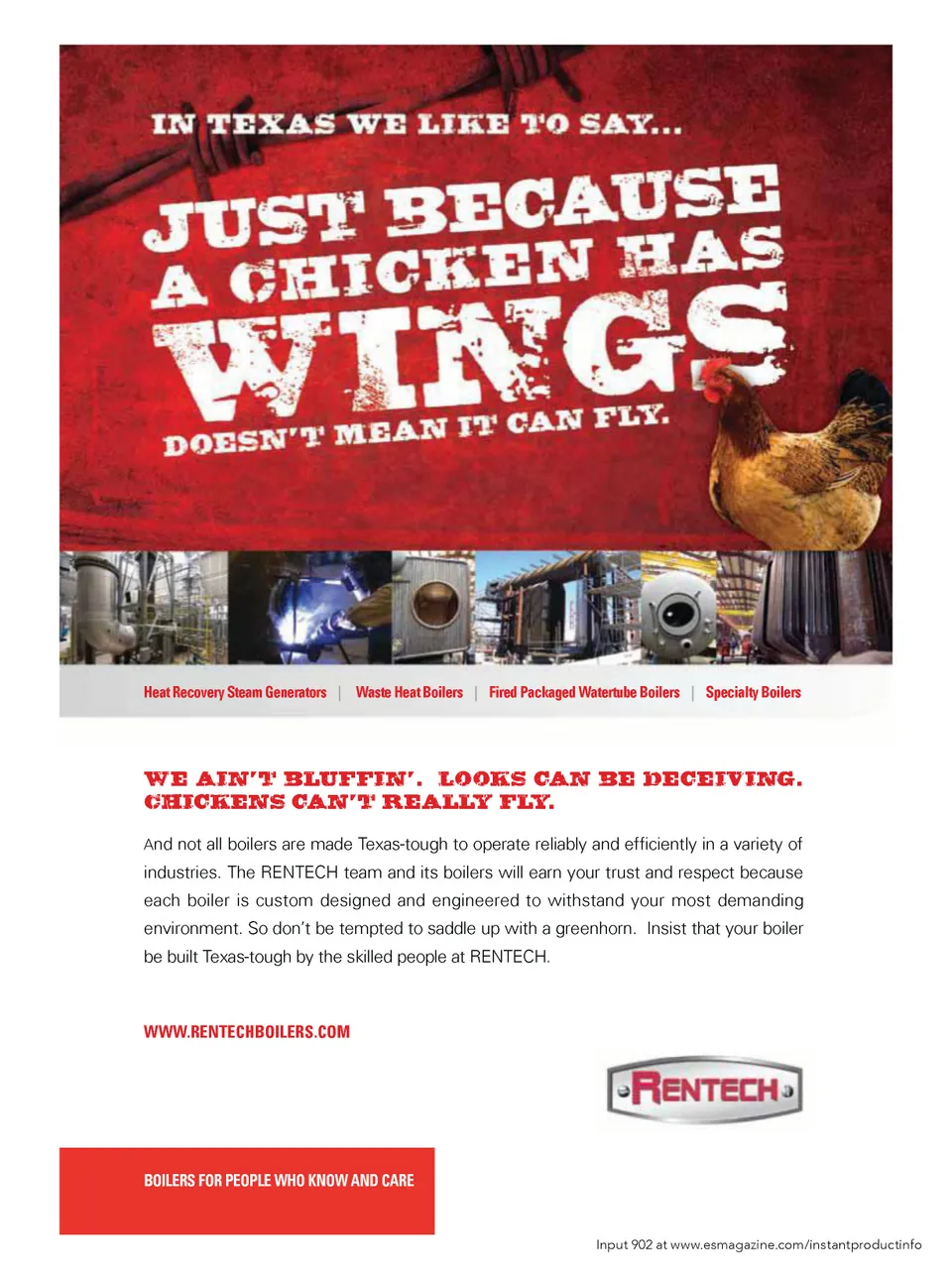 IN TEXAS WE LIKE TO SAY...

JUST BECAUSE A CHICKEN HAS WINGS DOESN'T MEAN IT CAN FLY.

Heat Recovery Steam Generators | Waste Heat Boilers | Fired Packaged Watertube Boilers | Specialty Boilers

WE AIN'T BLUFFIN'. LOOKS CAN BE DECEIVING. CHICKENS CAN'T REALLY FLY.

And not all boilers are made Texas-tough to operate reliably and efficiently in a variety of industries. The RENTECH team and its boilers will earn your trust and respect because each boiler is custom designed and engineered to withstand your most demanding environment. So don't be tempted to saddle up with a greenhorn. Insist that your boiler be built Texas-tough by the skilled people at RENTECH.

WWW.RENTECHBOILERS.COM

RENTECH

BOILERS FOR PEOPLE WHO KNOW AND CARE

Input 902 at www.esmagazine.com/instantproductinfo